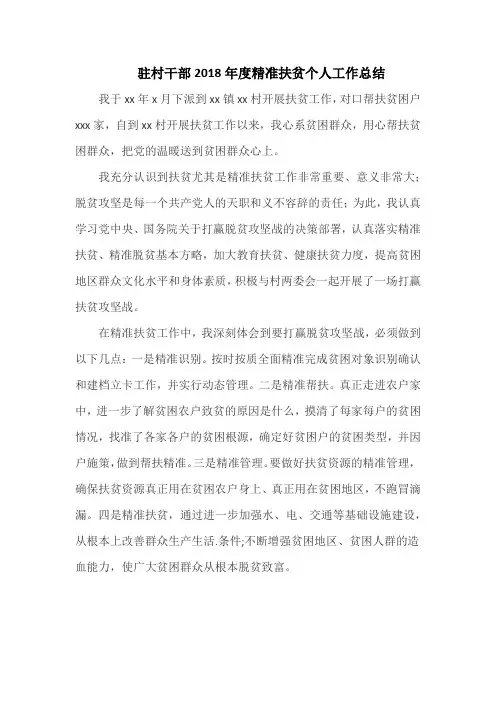 驻村干部 2018 年度精准扶贫个人工作总结

我于 xx 年 x 月下派到 xx 镇 xx 村开展扶贫工作，对口帮扶贫困户 xxx 家，自到 xx 村开展扶贫工作以来，我心系贫困群众，用心帮扶贫困群众，把党的温暖送到贫困群众心上。

我充分认识到扶贫尤其是精准扶贫工作非常重要、意义非常大；脱贫攻坚是每一个共产党人的天职和义不容辞的责任；为此，我认真学习党中央、国务院关于打赢脱贫攻坚战的决策部署，认真落实精准扶贫、精准脱贫基本方略，加大教育扶贫、健康扶贫力度，提高贫困地区群众文化水平和身体素质，积极与村两委会一起开展了一场打赢扶贫攻坚战。

在精准扶贫工作中，我深刻体会到要打赢脱贫攻坚战，必须做到以下几点：一是精准识别。按时按质全面精准完成贫困对象识别确认和建档立卡工作，并实行动态管理。二是精准帮扶。真正走进农户家中，进一步了解贫困农户致贫的原因是什么，摸清了每家每户的贫困情况，找准了各家各户的贫困根源，确定好贫困户的贫困类型，并因户施策，做到帮扶精准。三是精准管理。要做好扶贫资源的精准管理，确保扶贫资源真正用在贫困农户身上、真正用在贫困地区，不跑冒滴漏。四是精准扶贫，通过进一步加强水、电、交通等基础设施建设，从根本上改善群众生产生活.条件;不断增强贫困地区、贫困人群的造血能力，使广大贫困群众从根本脱贫致富。